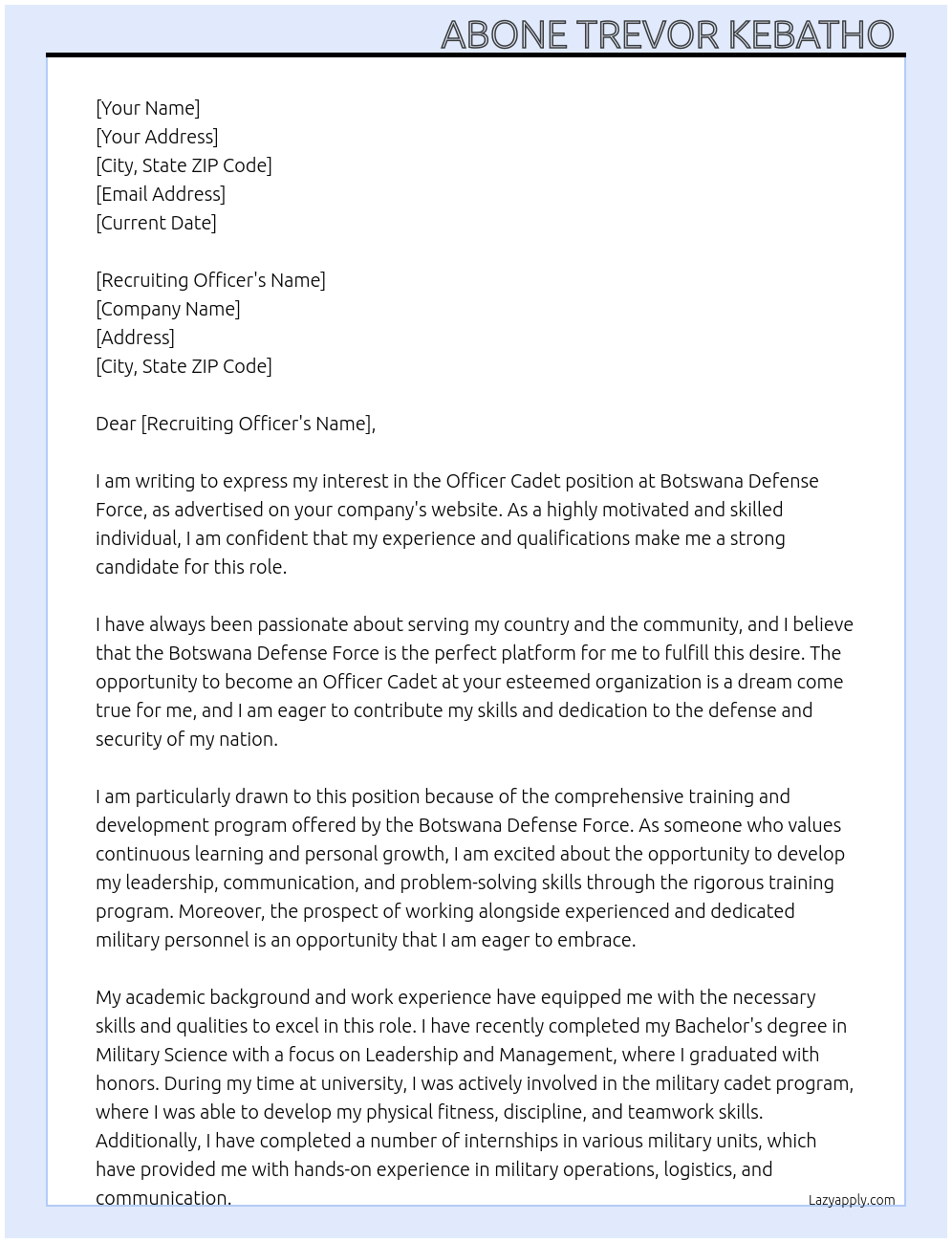 ABONE TREVOR KEBATHO

[Your Name]
[Your Address]
[City, State ZIP Code]
[Email Address]
[Current Date]

[Recruiting Officer's Name]
[Company Name]
[Address]
[City, State ZIP Code]

Dear [Recruiting Officer's Name],

I am writing to express my interest in the Officer Cadet position at Botswana Defense Force, as advertised on your company's website. As a highly motivated and skilled individual, I am confident that my experience and qualifications make me a strong candidate for this role.

I have always been passionate about serving my country and the community, and I believe that the Botswana Defense Force is the perfect platform for me to fulfill this desire. The opportunity to become an Officer Cadet at your esteemed organization is a dream come true for me, and I am eager to contribute my skills and dedication to the defense and security of my nation.

I am particularly drawn to this position because of the comprehensive training and development program offered by the Botswana Defense Force. As someone who values continuous learning and personal growth, I am excited about the opportunity to develop my leadership, communication, and problem-solving skills through the rigorous training program. Moreover, the prospect of working alongside experienced and dedicated military personnel is an opportunity that I am eager to embrace.

My academic background and work experience have equipped me with the necessary skills and qualities to excel in this role. I have recently completed my Bachelor's degree in Military Science with a focus on Leadership and Management, where I graduated with honors. During my time at university, I was actively involved in the military cadet program, where I was able to develop my physical fitness, discipline, and teamwork skills. Additionally, I have completed a number of internships in various military units, which have provided me with hands-on experience in military operations, logistics, and communication.

Lazyapply.com